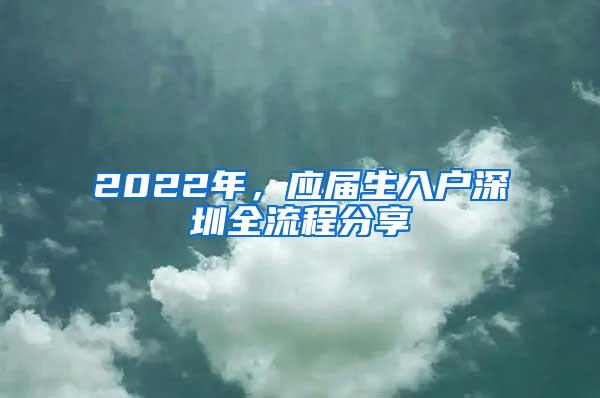 2022年，应届生入户深圳全流程分享